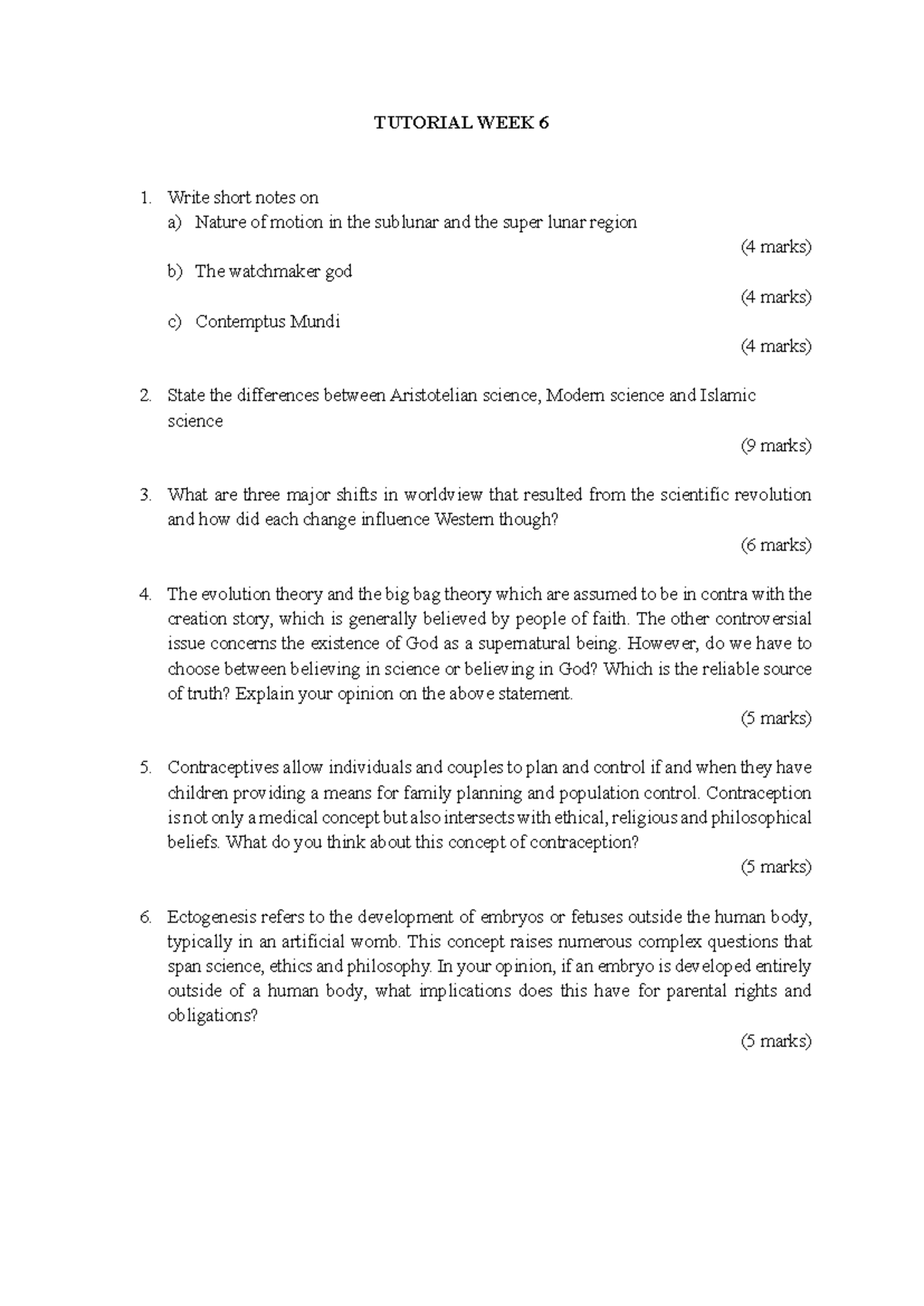 TUTORIAL WEEK 6

1. Write short notes on
a) Nature of motion in the sublunar and the super lunar region
(4 marks)
b) The watchmaker god
(4 marks)
c) Contemptus Mundi
(4 marks)

2. State the differences between Aristotelian science, Modern science and Islamic science
(9 marks)

3. What are three major shifts in worldview that resulted from the scientific revolution and how did each change influence Western though?
(6 marks)

4. The evolution theory and the big bag theory which are assumed to be in contra with the creation story, which is generally believed by people of faith. The other controversial issue concerns the existence of God as a supernatural being. However, do we have to choose between believing in science or believing in God? Which is the reliable source of truth? Explain your opinion on the above statement.
(5 marks)

5. Contraceptives allow individuals and couples to plan and control if and when they have children providing a means for family planning and population control. Contraception is not only a medical concept but also intersects with ethical, religious and philosophical beliefs. What do you think about this concept of contraception?
(5 marks)

6. Ectogenesis refers to the development of embryos or fetuses outside the human body, typically in an artificial womb. This concept raises numerous complex questions that span science, ethics and philosophy. In your opinion, if an embryo is developed entirely outside of a human body, what implications does this have for parental rights and obligations?
(5 marks)